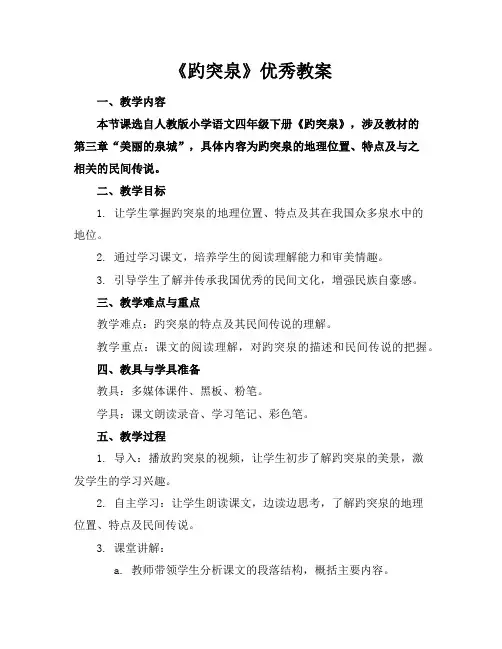 《趵突泉》优秀教案

一、教学内容

本节课选自人教版小学语文四年级下册《趵突泉》，涉及教材的第三章“美丽的泉城”，具体内容为趵突泉的地理位置、特点及与之相关的民间传说。

二、教学目标

1. 让学生掌握趵突泉的地理位置、特点及其在我国众多泉水中的地位。

2. 通过学习课文，培养学生的阅读理解能力和审美情趣。

3. 引导学生了解并传承我国优秀的民间文化，增强民族自豪感。

三、教学难点与重点

教学难点：趵突泉的特点及其民间传说的理解。

教学重点：课文的阅读理解，对趵突泉的描述和民间传说的把握。

四、教具与学具准备

教具：多媒体课件、黑板、粉笔。

学具：课文朗读录音、学习笔记、彩色笔。

五、教学过程

1. 导入：播放趵突泉的视频，让学生初步了解趵突泉的美景，激发学生的学习兴趣。

2. 自主学习：让学生朗读课文，边读边思考，了解趵突泉的地理位置、特点及民间传说。

3. 课堂讲解：

a. 教师带领学生分析课文的段落结构，概括主要内容。